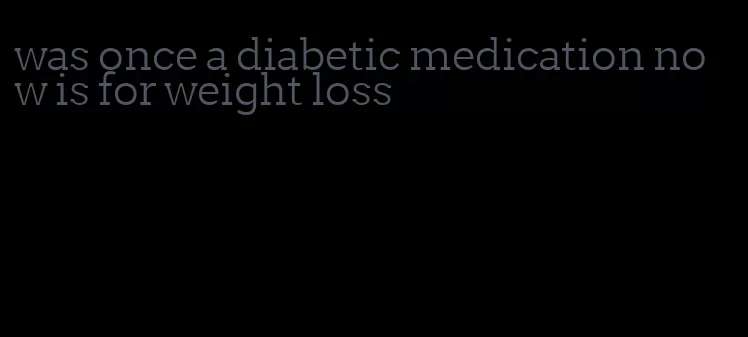 was once a diabetic medication now is for weight loss